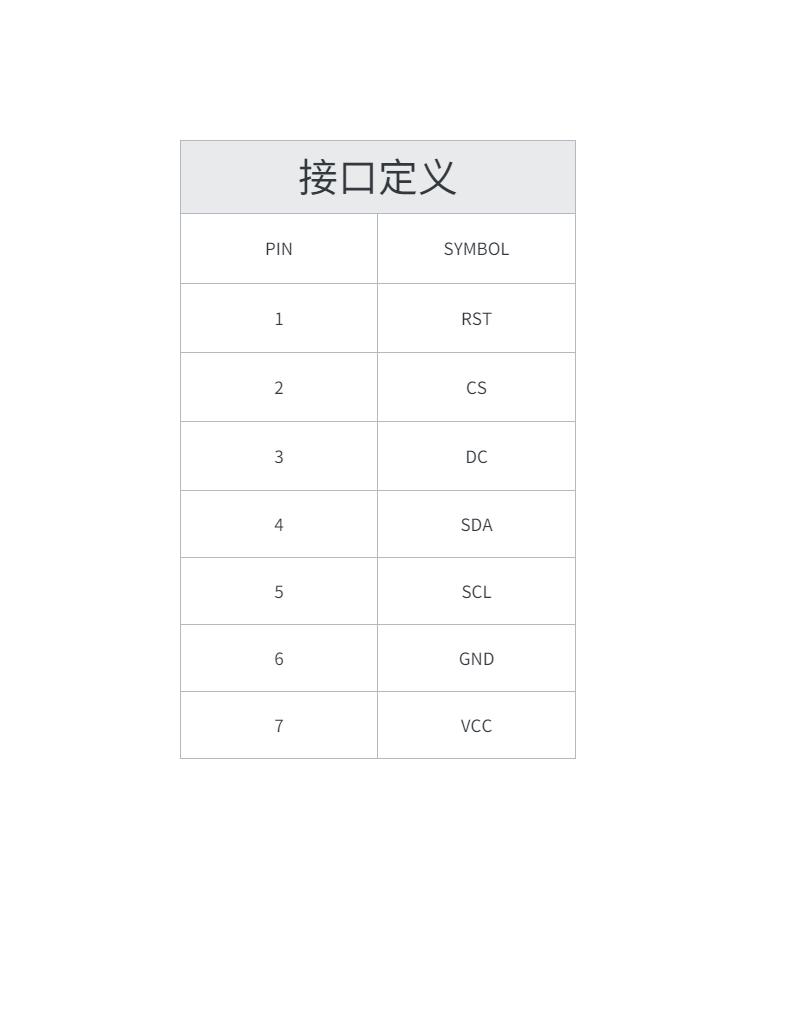 | 接口定义 | |
|---|---|
| PIN | SYMBOL |
| 1 | RST |
| 2 | CS |
| 3 | DC |
| 4 | SDA |
| 5 | SCL |
| 6 | GND |
| 7 | VCC |